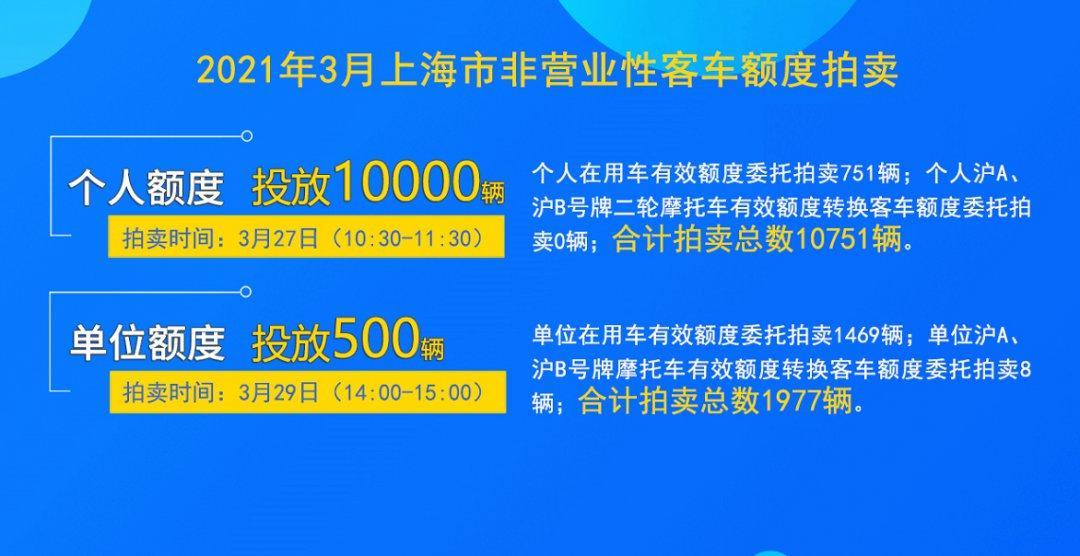 2021年3月上海市非营业性客车额度拍卖

个人额度 投放10000辆

拍卖时间：3月27日（10:30-11:30）

个人在用车有效额度委托拍卖751辆；个人沪A、沪B号牌二轮摩托车有效额度转换客车额度委托拍卖0辆；合计拍卖总数10751辆。

单位额度 投放500辆

拍卖时间：3月29日（14:00-15:00）

单位在用车有效额度委托拍卖1469辆；单位沪A、沪B号牌摩托车有效额度转换客车额度委托拍卖8辆；合计拍卖总数1977辆。